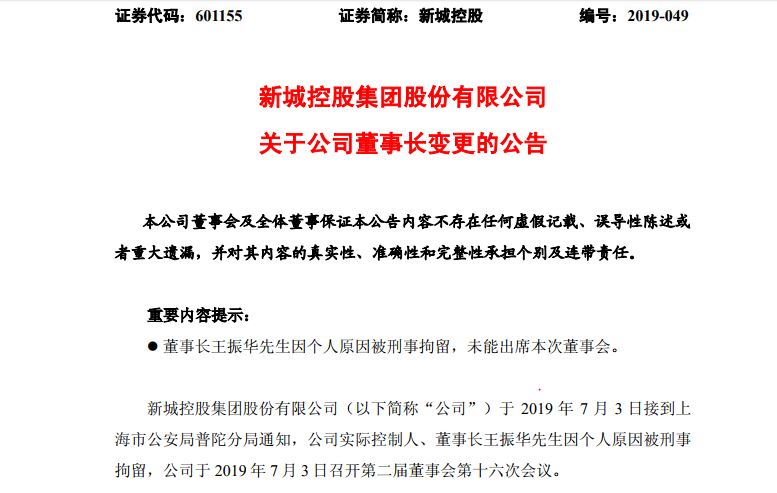 证券代码：601155　　证券简称：新城控股　　编号：2019-049

新城控股集团股份有限公司
关于公司董事长变更的公告

本公司董事会及全体董事保证本公告内容不存在任何虚假记载、误导性陈述或者重大遗漏，并对其内容的真实性、准确性和完整性承担个别及连带责任。

重要内容提示：
● 董事长王振华先生因个人原因被刑事拘留，未能出席本次董事会。

新城控股集团股份有限公司（以下简称“公司”）于 2019 年 7 月 3 日接到上海市公安局普陀分局通知，公司实际控制人、董事长王振华先生因个人原因被刑事拘留，公司于 2019 年 7 月 3 日召开第二届董事会第十六次会议。